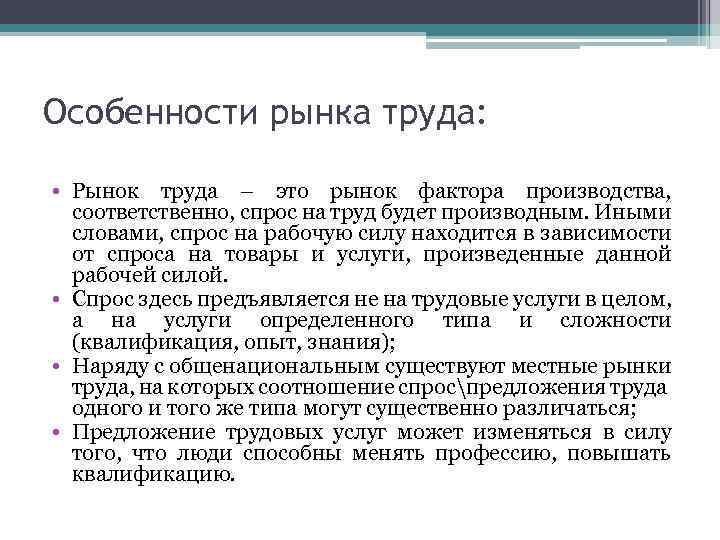 Особенности рынка труда:

• Рынок труда – это рынок фактора производства, соответственно, спрос на труд будет производным. Иными словами, спрос на рабочую силу находится в зависимости от спроса на товары и услуги, произведенные данной рабочей силой.
• Спрос здесь предъявляется не на трудовые услуги в целом, а на услуги определенного типа и сложности (квалификация, опыт, знания);
• Наряду с общенациональным существуют местные рынки труда, на которых соотношение спрос\предложения труда одного и того же типа могут существенно различаться;
• Предложение трудовых услуг может изменяться в силу того, что люди способны менять профессию, повышать квалификацию.